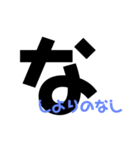 な
しよりのなし